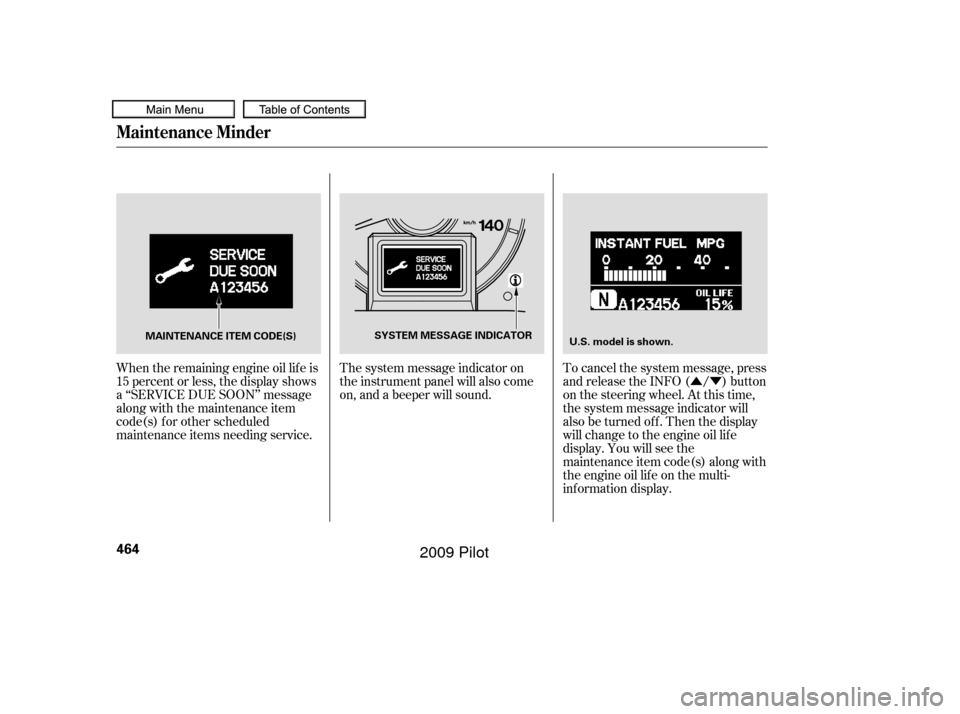 Main Menu
Table of Contents

Maintenance Minder

SERVICE DUE SOON A123456

MAINTENANCE ITEM CODE(S)

When the remaining engine oil life is 15 percent or less, the display shows a “SERVICE DUE SOON” message along with the maintenance item code(s) for other scheduled maintenance items needing service.

km/h 140

SERVICE DUE SOON A123456

SYSTEM MESSAGE INDICATOR

The system message indicator on the instrument panel will also come on, and a beeper will sound.

INSTANT FUEL MPG
0 20 40
N A123456 OIL LIFE 15%

U.S. model is shown.

To cancel the system message, press and release the INFO (▲/▼) button on the steering wheel. At this time, the system message indicator will also be turned off. Then the display will change to the engine oil life display. You will see the maintenance item code(s) along with the engine oil life on the multi-information display.

464

2009 Pilot

carmanualsonline.info